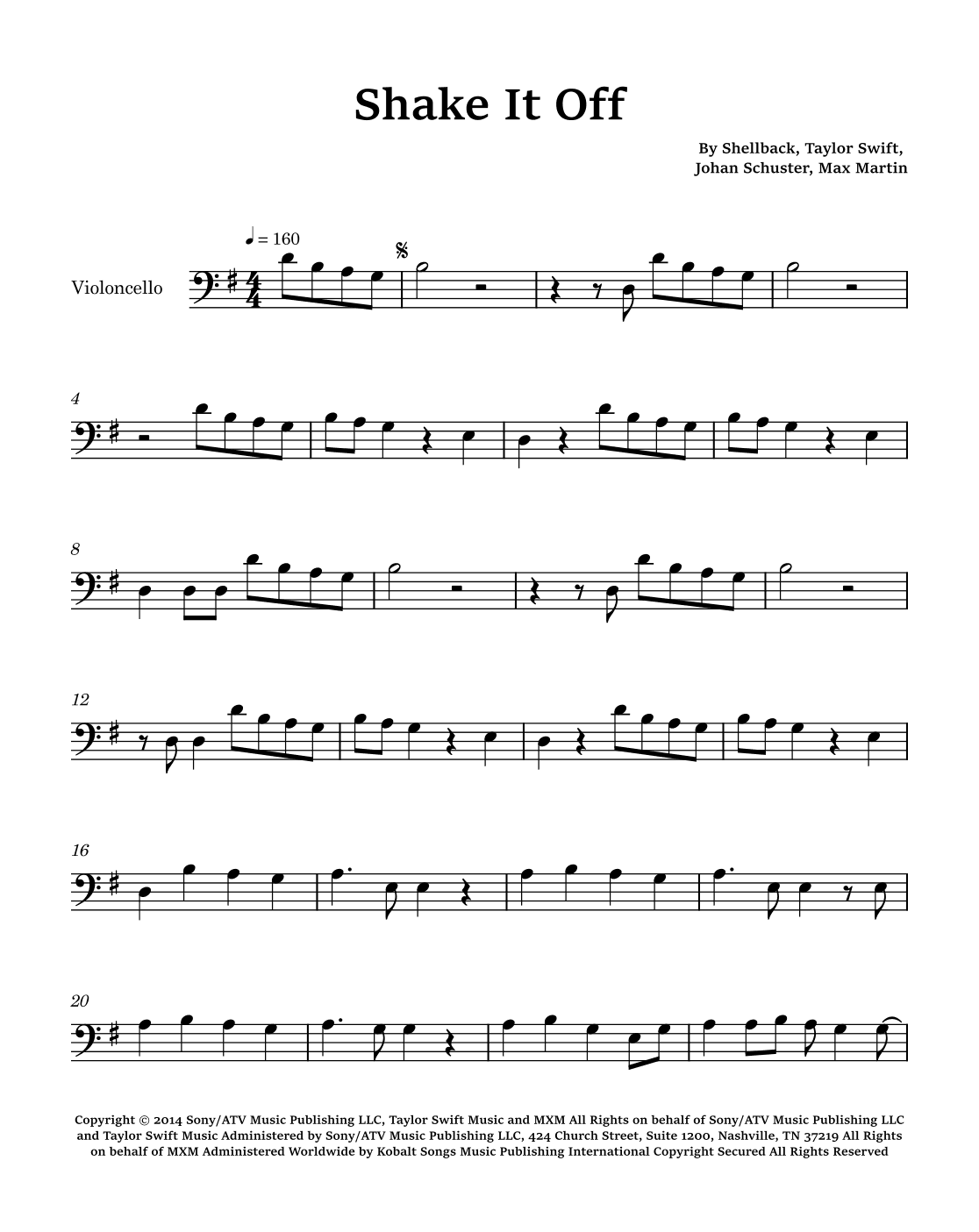 Shake It Off

By Shellback, Taylor Swift,
Johan Schuster, Max Martin

♩ = 160

Violoncello

4

8

12

16

20

Copyright © 2014 Sony/ATV Music Publishing LLC, Taylor Swift Music and MXM All Rights on behalf of Sony/ATV Music Publishing LLC and Taylor Swift Music Administered by Sony/ATV Music Publishing LLC, 424 Church Street, Suite 1200, Nashville, TN 37219 All Rights on behalf of MXM Administered Worldwide by Kobalt Songs Music Publishing International Copyright Secured All Rights Reserved